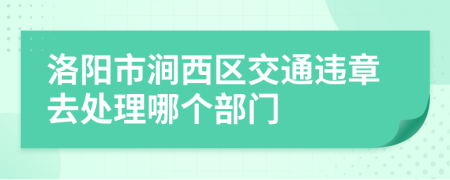 洛阳市涧西区交通违章去处理哪个部门